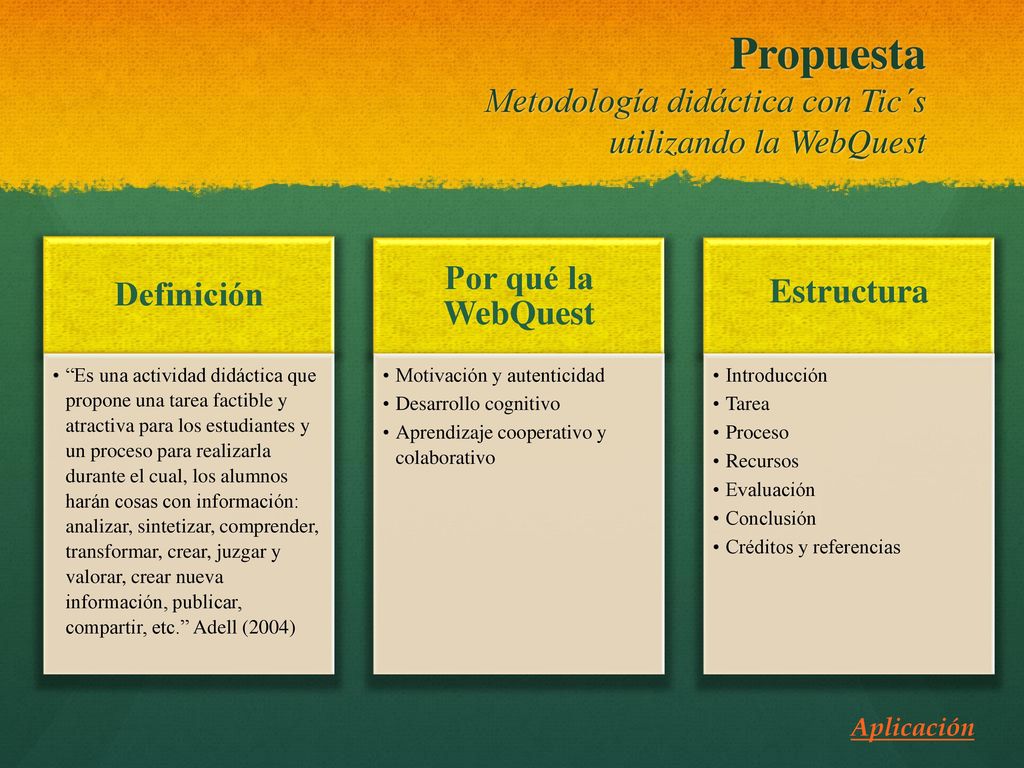 Propuesta
Metodología didáctica con Tic´s utilizando la WebQuest

Definición

• “Es una actividad didáctica que propone una tarea factible y atractiva para los estudiantes y un proceso para realizarla durante el cual, los alumnos harán cosas con información: analizar, sintetizar, comprender, transformar, crear, juzgar y valorar, crear nueva información, publicar, compartir, etc.” Adell (2004)

Por qué la WebQuest

• Motivación y autenticidad
• Desarrollo cognitivo
• Aprendizaje cooperativo y colaborativo

Estructura

• Introducción
• Tarea
• Proceso
• Recursos
• Evaluación
• Conclusión
• Créditos y referencias

Aplicación